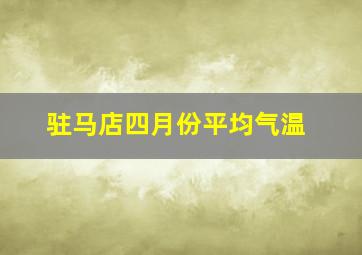 驻马店四月份平均气温